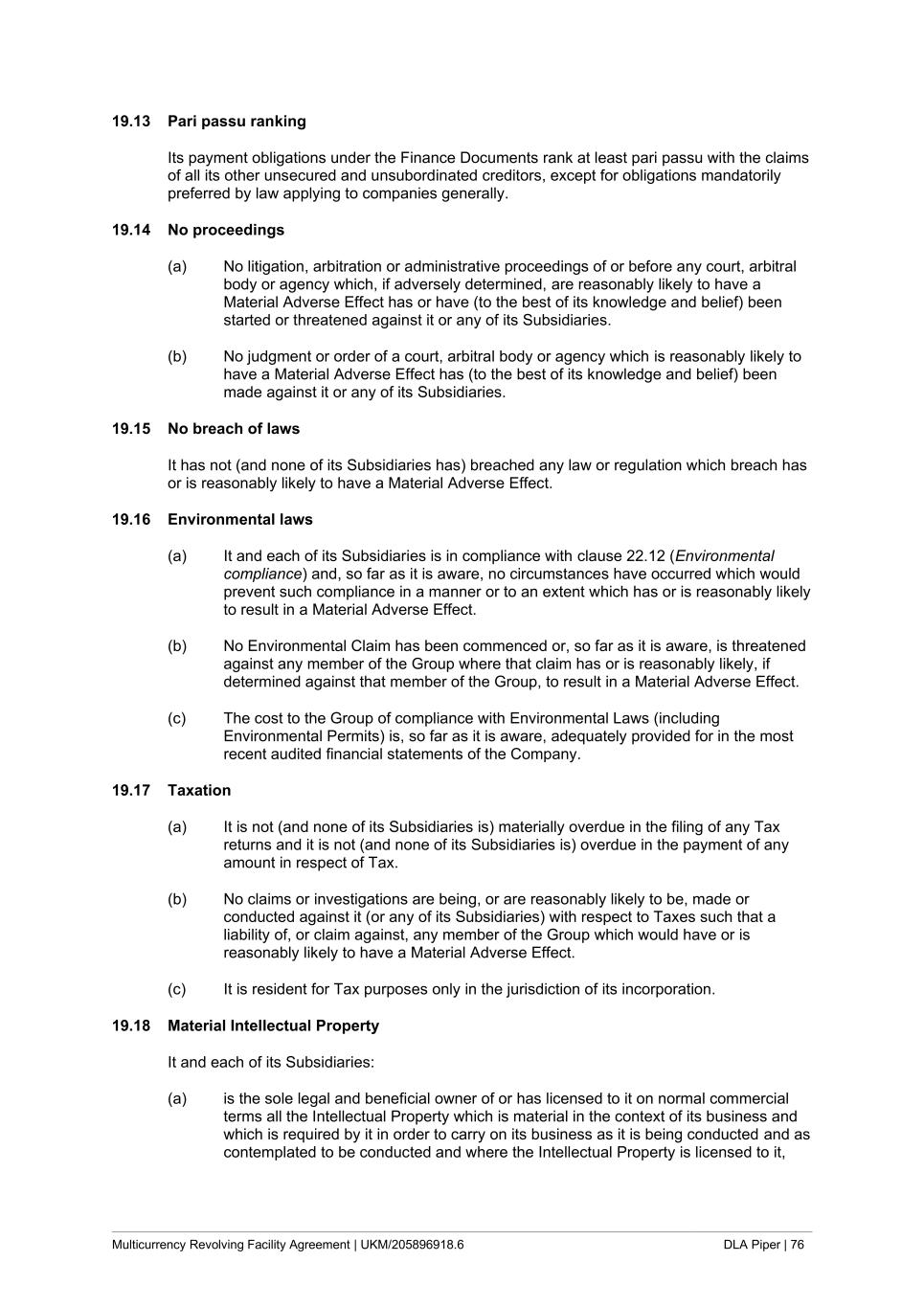 19.13 Pari passu ranking

Its payment obligations under the Finance Documents rank at least pari passu with the claims of all its other unsecured and unsubordinated creditors, except for obligations mandatorily preferred by law applying to companies generally.

19.14 No proceedings

(a) No litigation, arbitration or administrative proceedings of or before any court, arbitral body or agency which, if adversely determined, are reasonably likely to have a Material Adverse Effect has or have (to the best of its knowledge and belief) been started or threatened against it or any of its Subsidiaries.

(b) No judgment or order of a court, arbitral body or agency which is reasonably likely to have a Material Adverse Effect has (to the best of its knowledge and belief) been made against it or any of its Subsidiaries.

19.15 No breach of laws

It has not (and none of its Subsidiaries has) breached any law or regulation which breach has or is reasonably likely to have a Material Adverse Effect.

19.16 Environmental laws

(a) It and each of its Subsidiaries is in compliance with clause 22.12 (Environmental compliance) and, so far as it is aware, no circumstances have occurred which would prevent such compliance in a manner or to an extent which has or is reasonably likely to result in a Material Adverse Effect.

(b) No Environmental Claim has been commenced or, so far as it is aware, is threatened against any member of the Group where that claim has or is reasonably likely, if determined against that member of the Group, to result in a Material Adverse Effect.

(c) The cost to the Group of compliance with Environmental Laws (including Environmental Permits) is, so far as it is aware, adequately provided for in the most recent audited financial statements of the Company.

19.17 Taxation

(a) It is not (and none of its Subsidiaries is) materially overdue in the filing of any Tax returns and it is not (and none of its Subsidiaries is) overdue in the payment of any amount in respect of Tax.

(b) No claims or investigations are being, or are reasonably likely to be, made or conducted against it (or any of its Subsidiaries) with respect to Taxes such that a liability of, or claim against, any member of the Group which would have or is reasonably likely to have a Material Adverse Effect.

(c) It is resident for Tax purposes only in the jurisdiction of its incorporation.

19.18 Material Intellectual Property

It and each of its Subsidiaries:

(a) is the sole legal and beneficial owner of or has licensed to it on normal commercial terms all the Intellectual Property which is material in the context of its business and which is required by it in order to carry on its business as it is being conducted and as contemplated to be conducted and where the Intellectual Property is licensed to it,

Multicurrency Revolving Facility Agreement | UKM/205896918.6 DLA Piper | 76